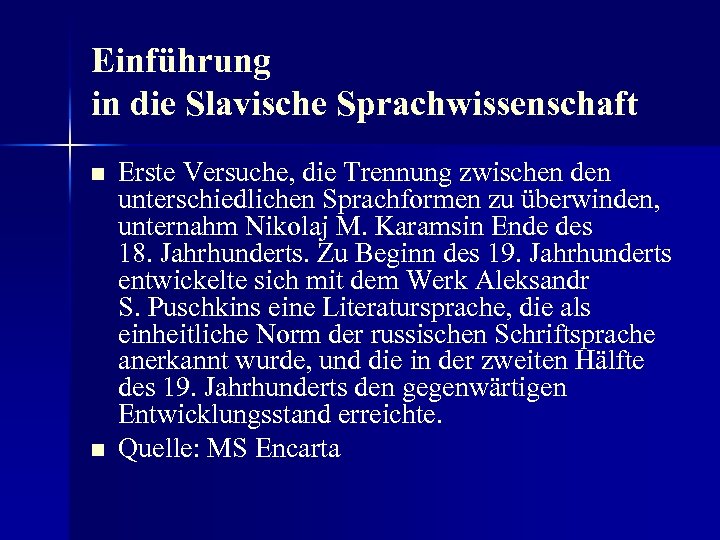 Einführung
in die Slavische Sprachwissenschaft

■ Erste Versuche, die Trennung zwischen den unterschiedlichen Sprachformen zu überwinden, unternahm Nikolaj M. Karamsin Ende des 18. Jahrhunderts. Zu Beginn des 19. Jahrhunderts entwickelte sich mit dem Werk Aleksandr S. Puschkins eine Literatursprache, die als einheitliche Norm der russischen Schriftsprache anerkannt wurde, und die in der zweiten Hälfte des 19. Jahrhunderts den gegenwärtigen Entwicklungsstand erreichte.

■ Quelle: MS Encarta